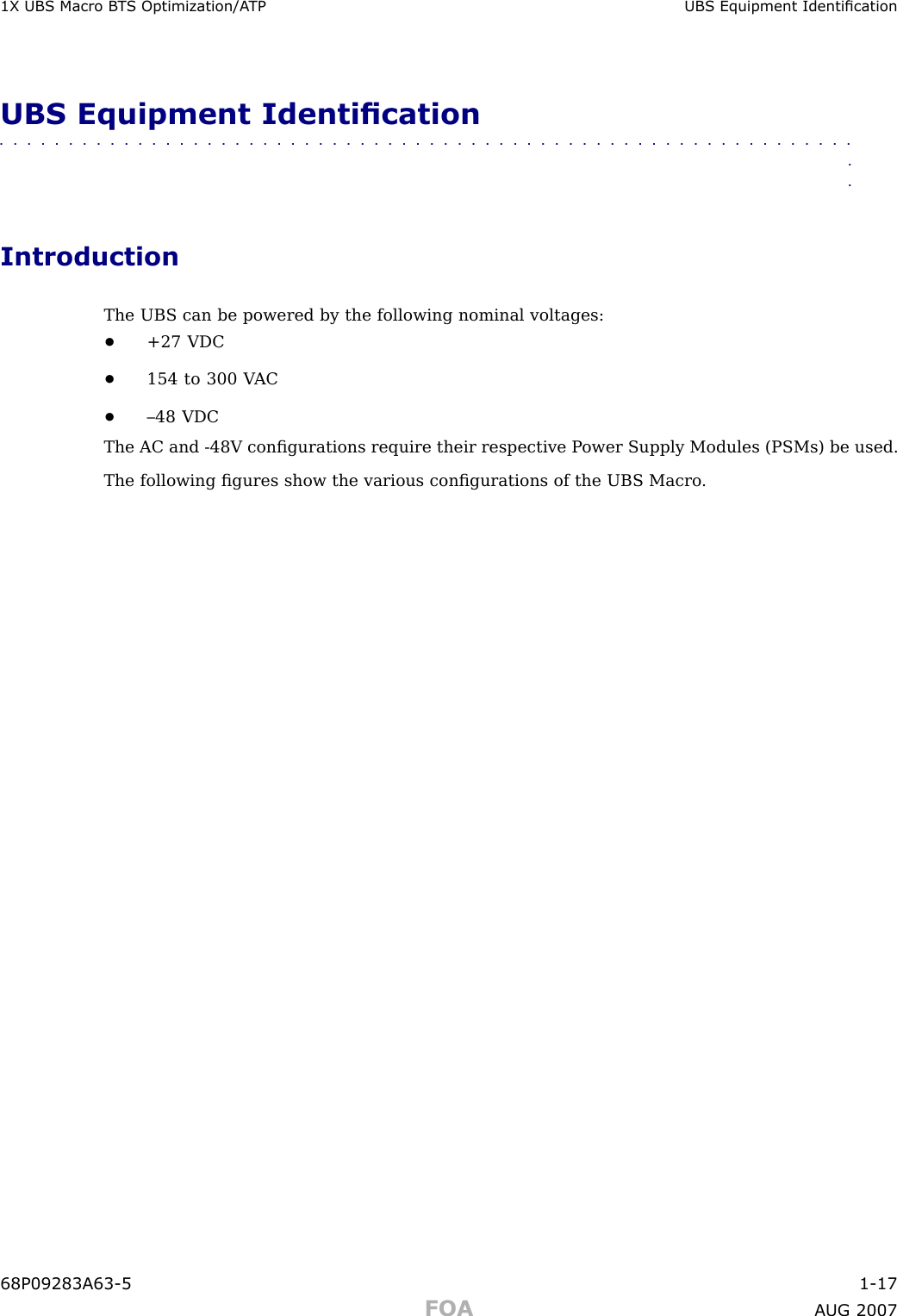 1X UBS Macro BTS Optimization/ATP UBS Equipment Identification

UBS Equipment Identification

Introduction

The UBS can be powered by the following nominal voltages:

• +27 VDC

• 154 to 300 VAC

• –48 VDC

The AC and -48V configurations require their respective Power Supply Modules (PSMs) be used.

The following figures show the various configurations of the UBS Macro.

68P09283A63-5 1-17

FOA

AUG 2007